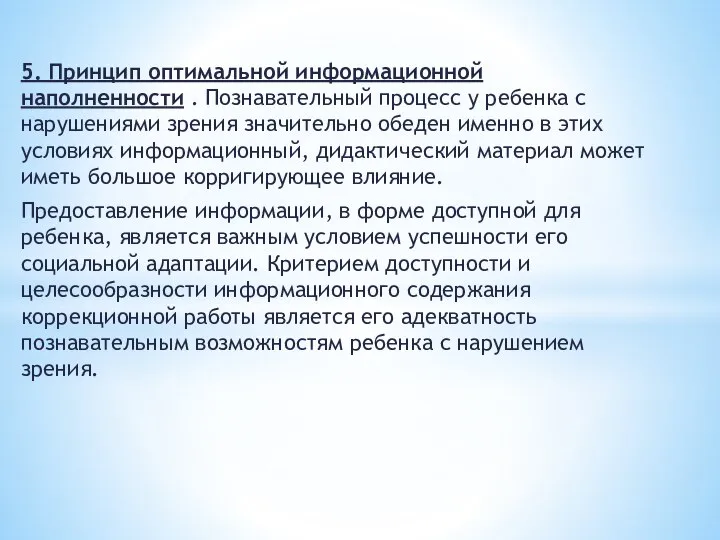 5. Принцип оптимальной информационной наполненности . Познавательный процесс у ребенка с нарушениями зрения значительно обеден именно в этих условиях информационный, дидактический материал может иметь большое корригирующее влияние.

Предоставление информации, в форме доступной для ребенка, является важным условием успешности его социальной адаптации. Критерием доступности и целесообразности информационного содержания коррекционной работы является его адекватность познавательным возможностям ребенка с нарушением зрения.